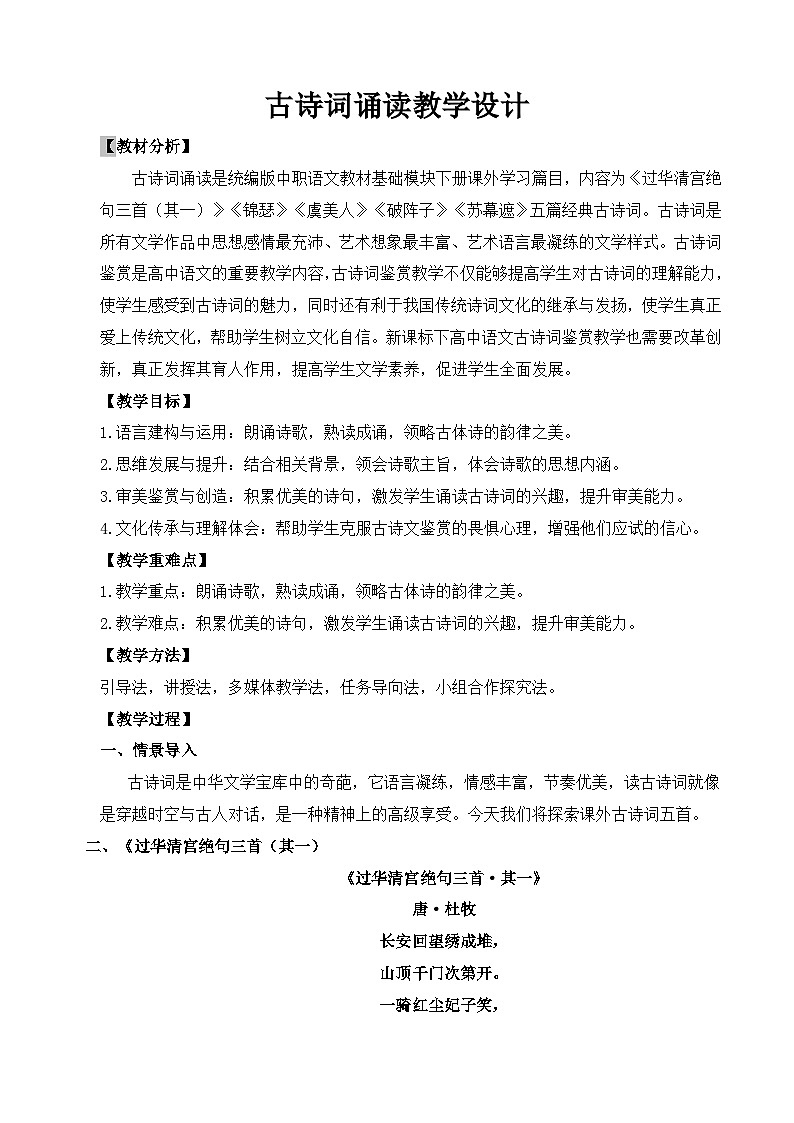 古诗词诵读教学设计

【教材分析】

古诗词诵读是统编版中职语文教材基础模块下册课外学习篇目，内容为《过华清宫绝句三首（其一）》《锦瑟》《虞美人》《破阵子》《苏幕遮》五篇经典古诗词。古诗词是所有文学作品中思想感情最充沛、艺术想象最丰富、艺术语言最凝练的文学样式。古诗词鉴赏是高中语文的重要教学内容，古诗词鉴赏教学不仅能够提高学生对古诗词的理解能力，使学生感受到古诗词的魅力，同时还有利于我国传统诗词文化的继承与发扬，使学生真正爱上传统文化，帮助学生树立文化自信。新课标下高中语文古诗词鉴赏教学也需要改革创新，真正发挥其育人作用，提高学生文学素养，促进学生全面发展。

【教学目标】

1.语言建构与运用：朗诵诗歌，熟读成诵，领略古体诗的韵律之美。

2.思维发展与提升：结合相关背景，领会诗歌主旨，体会诗歌的思想内涵。

3.审美鉴赏与创造：积累优美的诗句，激发学生诵读古诗词的兴趣，提升审美能力。

4.文化传承与理解体会：帮助学生克服古诗文鉴赏的畏惧心理，增强他们应试的信心。

【教学重难点】

1.教学重点：朗诵诗歌，熟读成诵，领略古体诗的韵律之美。

2.教学难点：积累优美的诗句，激发学生诵读古诗词的兴趣，提升审美能力。

【教学方法】

引导法，讲授法，多媒体教学法，任务导向法，小组合作探究法。

【教学过程】

一、情景导入

古诗词是中华文学宝库中的奇葩，它语言凝练，情感丰富，节奏优美，读古诗词就像是穿越时空与古人对话，是一种精神上的高级享受。今天我们将探索课外古诗词五首。

二、《过华清宫绝句三首（其一）

《过华清宫绝句三首·其一》

唐·杜牧

长安回望绣成堆，

山顶千门次第开。

一骑红尘妃子笑，